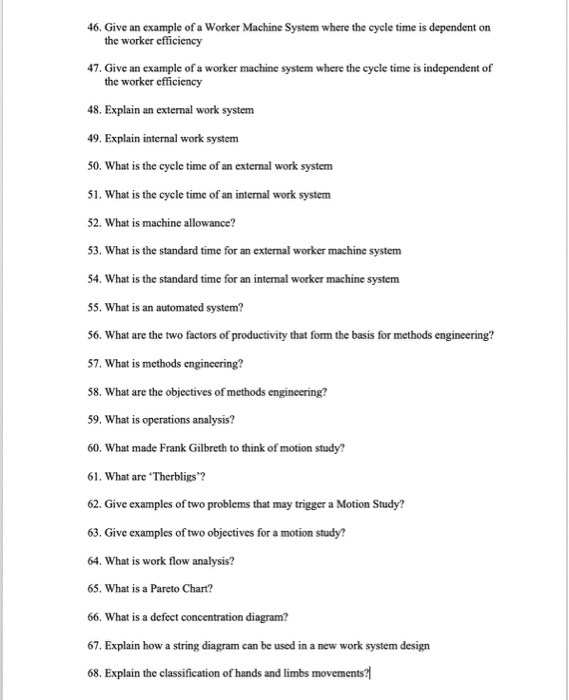 46. Give an example of a Worker Machine System where the cycle time is dependent on the worker efficiency

47. Give an example of a worker machine system where the cycle time is independent of the worker efficiency

48. Explain an external work system

49. Explain internal work system

50. What is the cycle time of an external work system

51. What is the cycle time of an internal work system

52. What is machine allowance?

53. What is the standard time for an external worker machine system

54. What is the standard time for an internal worker machine system

55. What is an automated system?

56. What are the two factors of productivity that form the basis for methods engineering?

57. What is methods engineering?

58. What are the objectives of methods engineering?

59. What is operations analysis?

60. What made Frank Gilbreth to think of motion study?

61. What are 'Therbligs'?

62. Give examples of two problems that may trigger a Motion Study?

63. Give examples of two objectives for a motion study?

64. What is work flow analysis?

65. What is a Pareto Chart?

66. What is a defect concentration diagram?

67. Explain how a string diagram can be used in a new work system design

68. Explain the classification of hands and limbs movements?